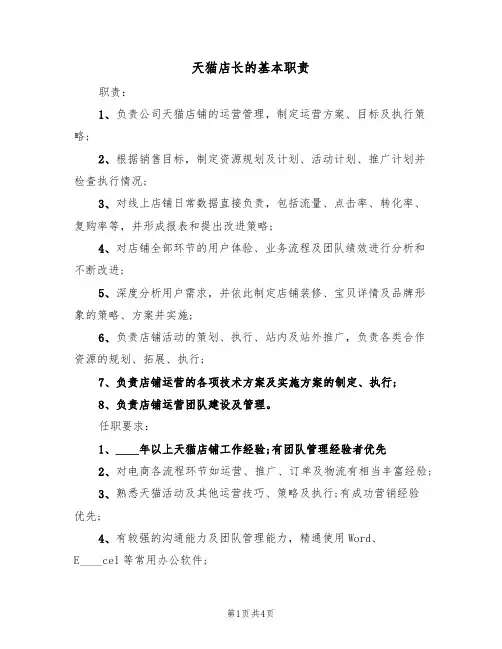 天猫店长的基本职责

职责：

1、负责公司天猫店铺的运营管理，制定运营方案、目标及执行策略；

2、根据销售目标，制定资源规划及计划、活动计划、推广计划并检查执行情况；

3、对线上店铺日常数据直接负责，包括流量、点击率、转化率、复购率等，并形成报表和提出改进策略；

4、对店铺全部环节的用户体验、业务流程及团队绩效进行分析和不断改进；

5、深度分析用户需求，并依此制定店铺装修、宝贝详情及品牌形象的策略、方案并实施；

6、负责店铺活动的策划、执行、站内及站外推广，负责各类合作资源的规划、拓展、执行；

7、负责店铺运营的各项技术方案及实施方案的制定、执行；

8、负责店铺运营团队建设及管理。

任职要求：

1、____年以上天猫店铺工作经验;有团队管理经验者优先

2、对电商各流程环节如运营、推广、订单及物流有相当丰富经验；

3、熟悉天猫活动及其他运营技巧、策略及执行;有成功营销经验优先；

4、有较强的沟通能力及团队管理能力，精通使用Word、E____cel等常用办公软件；

第1页共4页